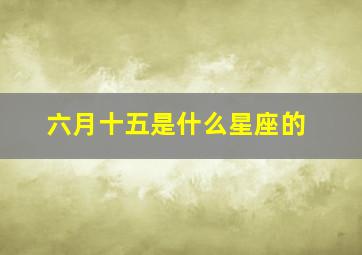 六月十五是什么星座的